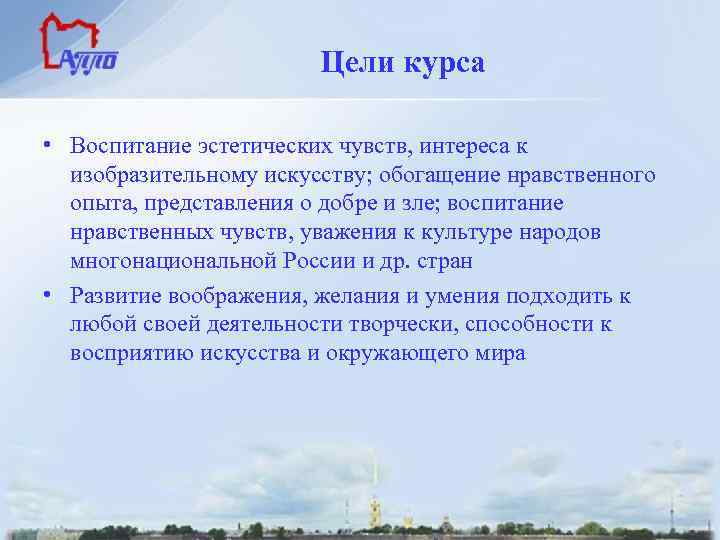 АППО

Цели курса

• Воспитание эстетических чувств, интереса к изобразительному искусству; обогащение нравственного опыта, представления о добре и зле; воспитание нравственных чувств, уважения к культуре народов многонациональной России и др. стран

• Развитие воображения, желания и умения подходить к любой своей деятельности творчески, способности к восприятию искусства и окружающего мира